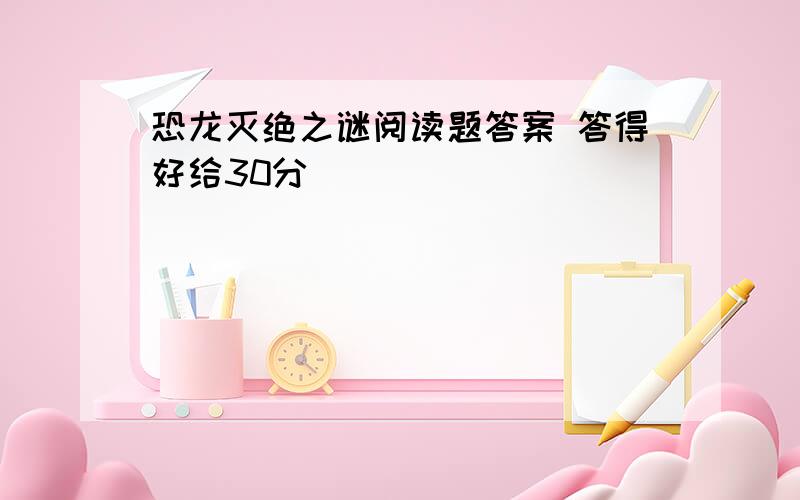 恐龙灭绝之谜阅读题答案 答得好给30分